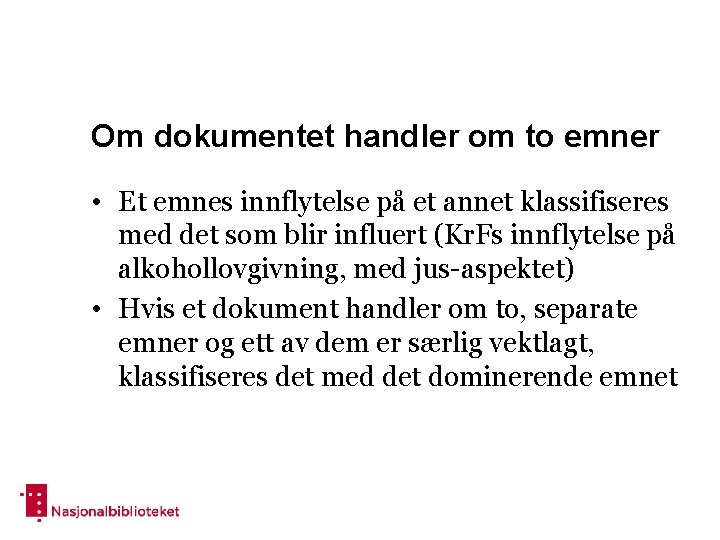 Om dokumentet handler om to emner

• Et emnes innflytelse på et annet klassifiseres med det som blir influert (KrFs innflytelse på alkohollovgivning, med jus-aspektet)
• Hvis et dokument handler om to, separate emner og ett av dem er særlig vektlagt, klassifiseres det med det dominerende emnet

Nasjonalbiblioteket